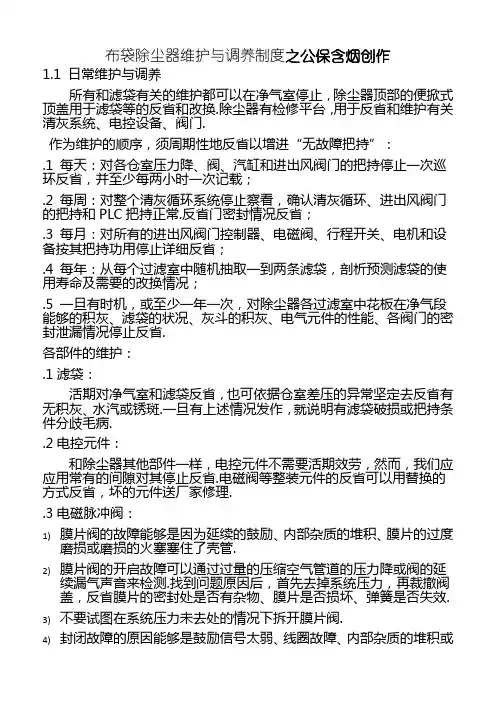 布袋除尘器维护与调养制度之公保含烟创作

1.1 日常维护与调养

所有和滤袋有关的维护都可以在净气室停止，除尘器顶部的便掀式顶盖用于滤袋等的反省和改换.除尘器有检修平台，用于反省和维护有关清灰系统、电控设备、阀门.

作为维护的顺序，须周期性地反省以增进“无故障把持”：

.1 每天：对各仓室压力降、阀、汽缸和进出风阀门的把持停止一次巡环反省，并至少每两小时一次记载；

.2 每周：对整个清灰循环系统停止察看，确认清灰循环、进出风阀门的把持和 PLC 把持正常.反省门密封情况反省；

.3 每月：对所有的进出风阀门控制器、电磁阀、行程开关、电机和设备按其把持功用停止详细反省；

.4 每年：从每个过滤室中随机抽取一到两条滤袋，剖析预测滤袋的使用寿命及需要的改换情况；

.5 一旦有时机，或至少一年一次，对除尘器各过滤室中花板在净气段能够的积灰、滤袋的状况、灰斗的积灰、电气元件的性能、各阀门的密封泄漏情况停止反省.

各部件的维护：

.1 滤袋：

活期对净气室和滤袋反省，也可依据仓室差压的异常坚定去反省有无积灰、水汽或锈斑.一旦有上述情况发作，就说明有滤袋破损或把持条件分歧毛病.

.2 电控元件：

和除尘器其他部件一样，电控元件不需要活期效劳，然而，我们应应用常有的间隙对其停止反省.电磁阀等整装元件的反省可以用替换的方式反省，坏的元件送厂家修理.

.3 电磁脉冲阀：

1) 膜片阀的故障能够是因为延续的鼓励、内部杂质的堆积、膜片的过度磨损或磨损的火塞塞住了壳管.

2) 膜片阀的开启故障可以通过过量的压缩空气管道的压力降或阀的延续漏气声音来检测.找到问题原因后，首先去掉系统压力，再裁撤阀盖，反省膜片的密封处是否有杂物、膜片是否损坏、弹簧是否失效.

3) 不要试图在系统压力未去处的情况下拆开膜片阀.

4) 封闭故障的原因能够是鼓励信号太弱、线圈故障、内部杂质的堆积或